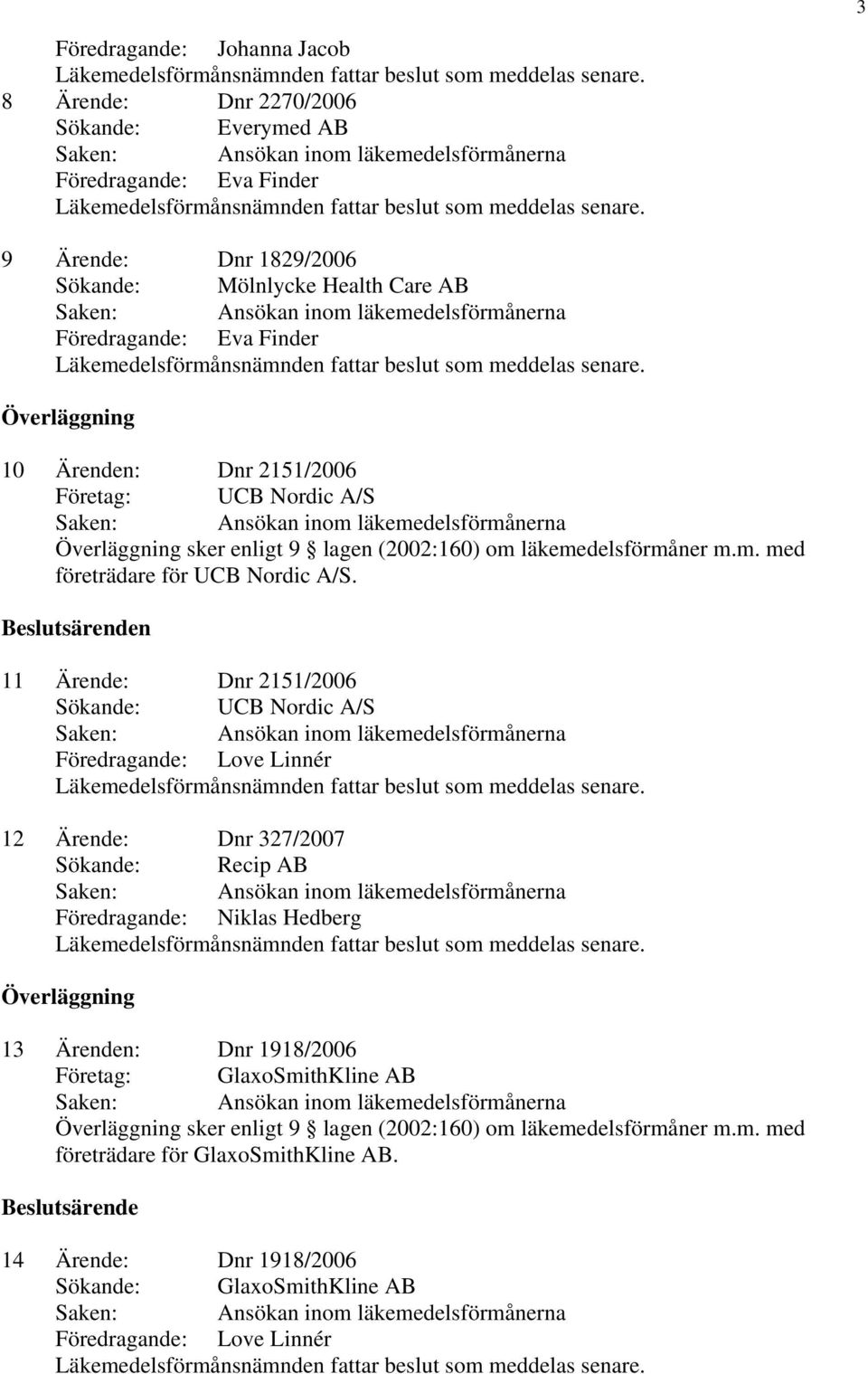 3

Föredragande: Johanna Jacob
Läkemedelsförmånsnämnden fattar beslut som meddelas senare.

8 Ärende: Dnr 2270/2006
Sökande: Everymed AB
Saken: Ansökan inom läkemedelsförmånerna
Föredragande: Eva Finder
Läkemedelsförmånsnämnden fattar beslut som meddelas senare.

9 Ärende: Dnr 1829/2006
Sökande: Mölnlycke Health Care AB
Saken: Ansökan inom läkemedelsförmånerna
Föredragande: Eva Finder
Läkemedelsförmånsnämnden fattar beslut som meddelas senare.

Överläggning

10 Ärenden: Dnr 2151/2006
Företag: UCB Nordic A/S
Saken: Ansökan inom läkemedelsförmånerna
Överläggning sker enligt 9 § lagen (2002:160) om läkemedelsförmåner m.m. med företrädare för UCB Nordic A/S.

Beslutsärenden

11 Ärende: Dnr 2151/2006
Sökande: UCB Nordic A/S
Saken: Ansökan inom läkemedelsförmånerna
Föredragande: Love Linnér
Läkemedelsförmånsnämnden fattar beslut som meddelas senare.

12 Ärende: Dnr 327/2007
Sökande: Recip AB
Saken: Ansökan inom läkemedelsförmånerna
Föredragande: Niklas Hedberg
Läkemedelsförmånsnämnden fattar beslut som meddelas senare.

Överläggning

13 Ärenden: Dnr 1918/2006
Företag: GlaxoSmithKline AB
Saken: Ansökan inom läkemedelsförmånerna
Överläggning sker enligt 9 § lagen (2002:160) om läkemedelsförmåner m.m. med företrädare för GlaxoSmithKline AB.

Beslutsärende

14 Ärende: Dnr 1918/2006
Sökande: GlaxoSmithKline AB
Saken: Ansökan inom läkemedelsförmånerna
Föredragande: Love Linnér
Läkemedelsförmånsnämnden fattar beslut som meddelas senare.